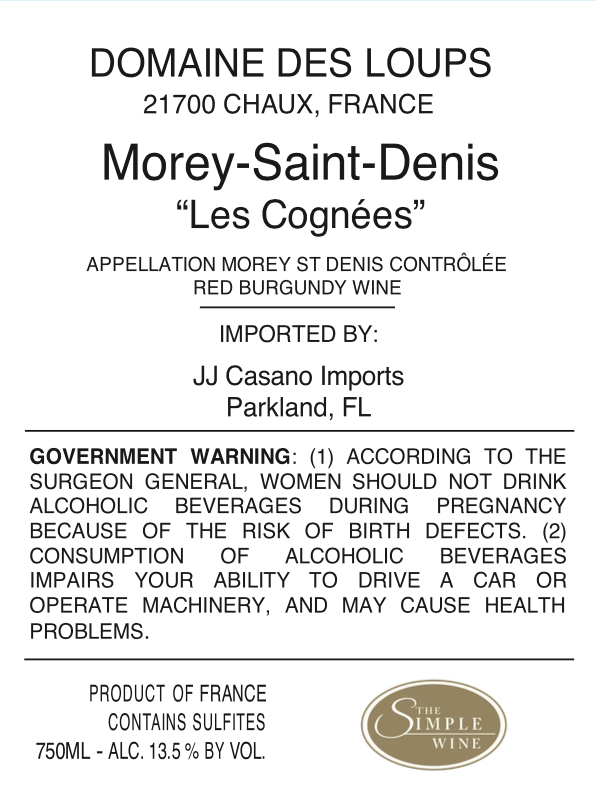 DOMAINE DES LOUPS
21700 CHAUX, FRANCE

Morey-Saint-Denis
“Les Cognées”

APPELLATION MOREY ST DENIS CONTRÔLÉE
RED BURGUNDY WINE

IMPORTED BY:

JJ Casano Imports
Parkland, FL

GOVERNMENT WARNING: (1) ACCORDING TO THE SURGEON GENERAL, WOMEN SHOULD NOT DRINK ALCOHOLIC BEVERAGES DURING PREGNANCY BECAUSE OF THE RISK OF BIRTH DEFECTS. (2) CONSUMPTION OF ALCOHOLIC BEVERAGES IMPAIRS YOUR ABILITY TO DRIVE A CAR OR OPERATE MACHINERY, AND MAY CAUSE HEALTH PROBLEMS.

PRODUCT OF FRANCE
CONTAINS SULFITES
750ML - ALC. 13.5 % BY VOL.

THE SIMPLE WINE